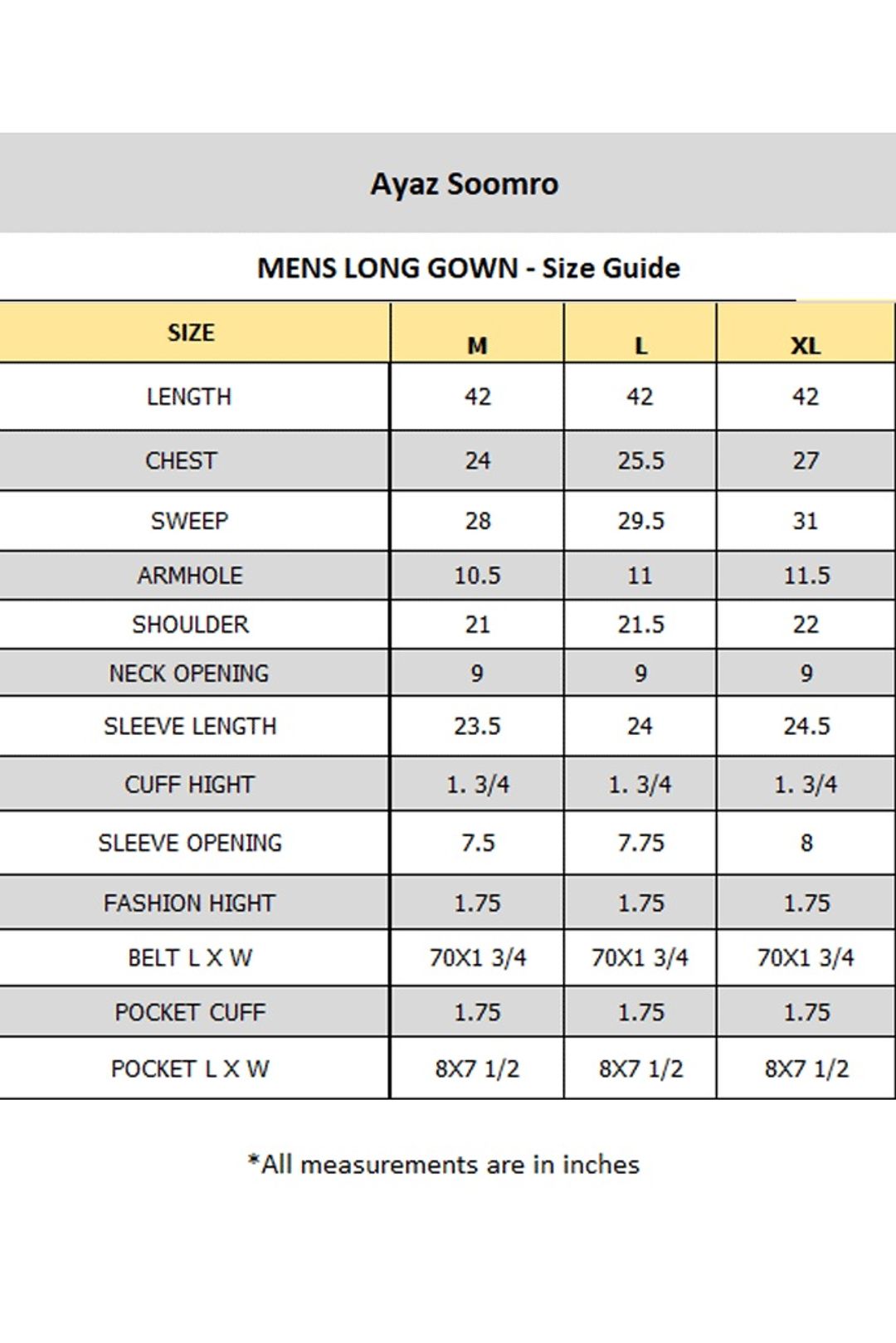 Ayaz Soomro

MENS LONG GOWN - Size Guide

| SIZE | M | L | XL |
|---|---|---|---|
| LENGTH | 42 | 42 | 42 |
| CHEST | 24 | 25.5 | 27 |
| SWEEP | 28 | 29.5 | 31 |
| ARMHOLE | 10.5 | 11 | 11.5 |
| SHOULDER | 21 | 21.5 | 22 |
| NECK OPENING | 9 | 9 | 9 |
| SLEEVE LENGTH | 23.5 | 24 | 24.5 |
| CUFF HIGHT | 1. 3/4 | 1. 3/4 | 1. 3/4 |
| SLEEVE OPENING | 7.5 | 7.75 | 8 |
| FASHION HIGHT | 1.75 | 1.75 | 1.75 |
| BELT L X W | 70X1 3/4 | 70X1 3/4 | 70X1 3/4 |
| POCKET CUFF | 1.75 | 1.75 | 1.75 |
| POCKET L X W | 8X7 1/2 | 8X7 1/2 | 8X7 1/2 |

*All measurements are in inches